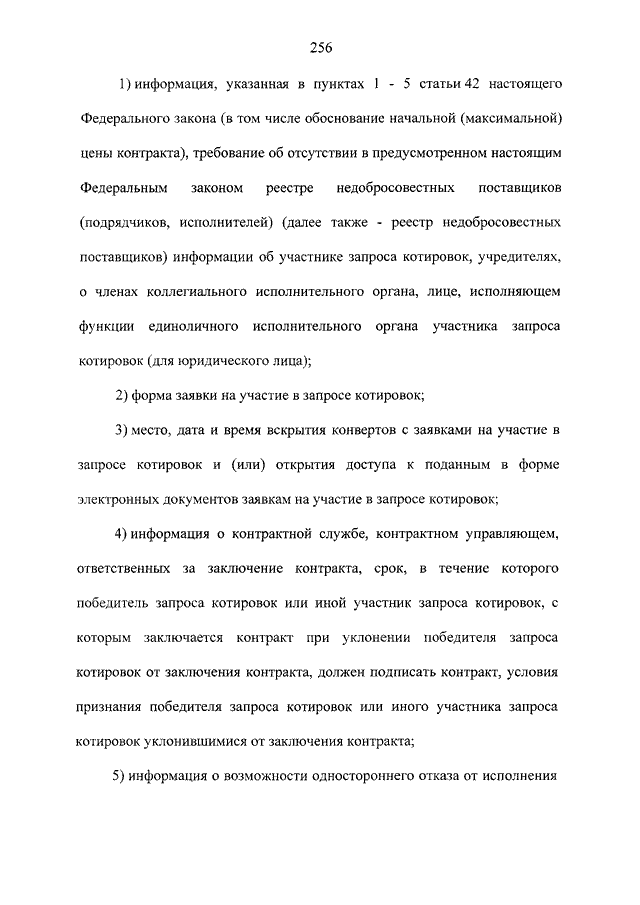 256

1) информация, указанная в пунктах 1 - 5 статьи 42 настоящего Федерального закона (в том числе обоснование начальной (максимальной) цены контракта), требование об отсутствии в предусмотренном настоящим Федеральным законом реестре недобросовестных поставщиков (подрядчиков, исполнителей) (далее также - реестр недобросовестных поставщиков) информации об участнике запроса котировок, учредителях, о членах коллегиального исполнительного органа, лице, исполняющем функции единоличного исполнительного органа участника запроса котировок (для юридического лица);

2) форма заявки на участие в запросе котировок;

3) место, дата и время вскрытия конвертов с заявками на участие в запросе котировок и (или) открытия доступа к поданным в форме электронных документов заявкам на участие в запросе котировок;

4) информация о контрактной службе, контрактном управляющем, ответственных за заключение контракта, срок, в течение которого победитель запроса котировок или иной участник запроса котировок, с которым заключается контракт при уклонении победителя запроса котировок от заключения контракта, должен подписать контракт, условия признания победителя запроса котировок или иного участника запроса котировок уклонившимися от заключения контракта;

5) информация о возможности одностороннего отказа от исполнения